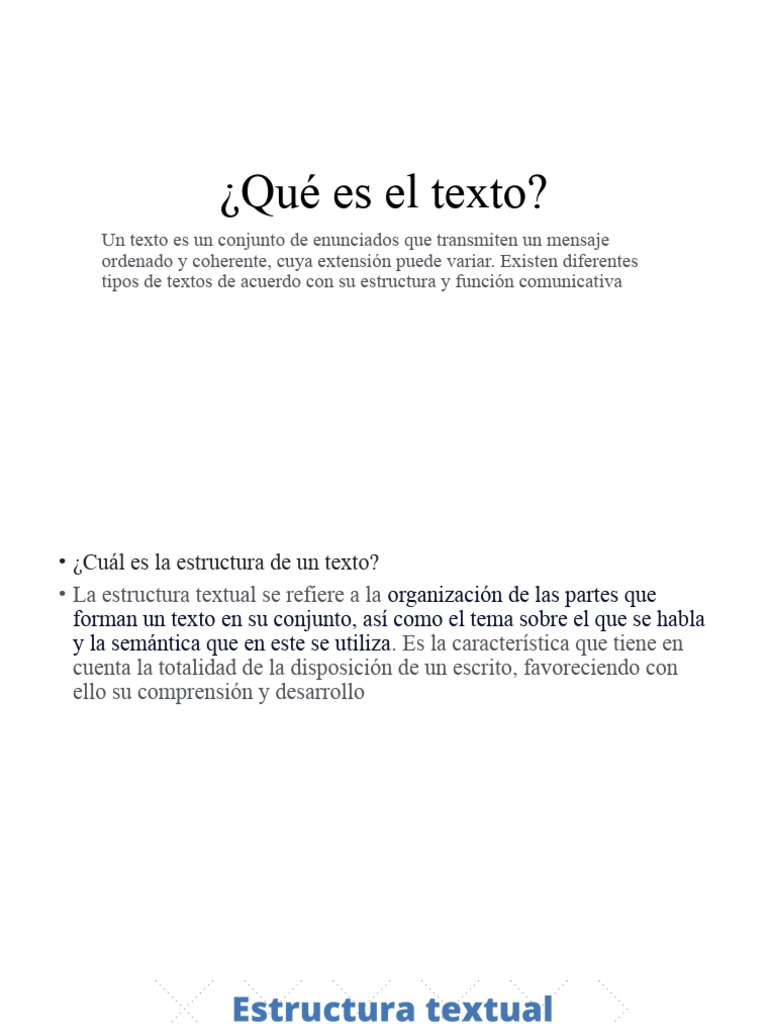 ¿Qué es el texto?

Un texto es un conjunto de enunciados que transmiten un mensaje ordenado y coherente, cuya extensión puede variar. Existen diferentes tipos de textos de acuerdo con su estructura y función comunicativa

• ¿Cuál es la estructura de un texto?
• La estructura textual se refiere a la organización de las partes que forman un texto en su conjunto, así como el tema sobre el que se habla y la semántica que en este se utiliza. Es la característica que tiene en cuenta la totalidad de la disposición de un escrito, favoreciendo con ello su comprensión y desarrollo

Estructura textual